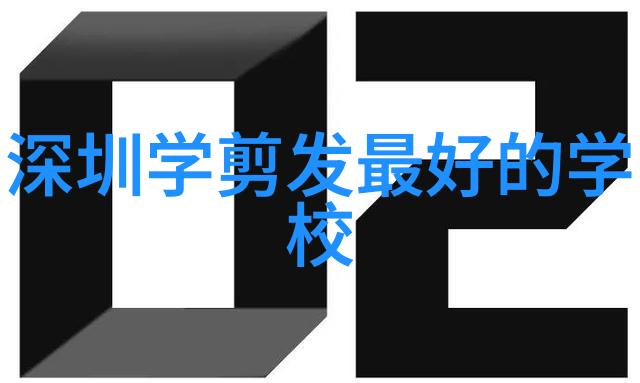 02

深圳学剪发最好的学校